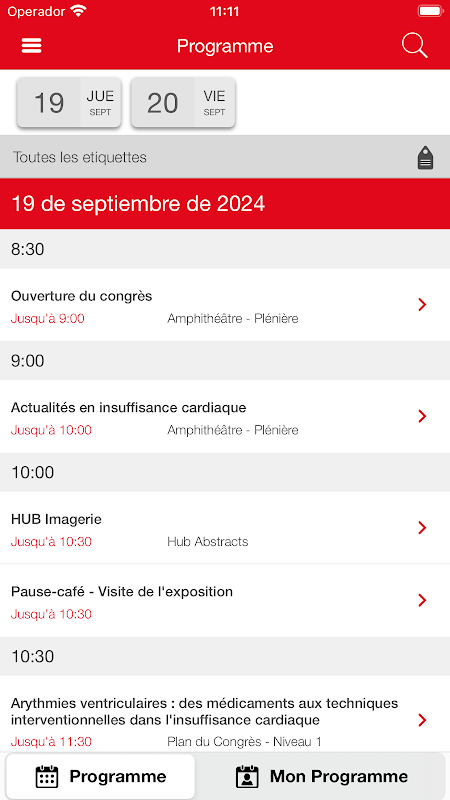 Operador 11:11

Programme

19 JUE SEPT

20 VIE SEPT

Toutes les etiquettes

19 de septiembre de 2024

8:30

Ouverture du congrès
Jusqu'à 9:00 Amphithéâtre - Plénière

9:00

Actualités en insuffisance cardiaque
Jusqu'à 10:00 Amphithéâtre - Plénière

10:00

HUB Imagerie
Jusqu'à 10:30 Hub Abstracts

Pause-café - Visite de l'exposition
Jusqu'à 10:30

10:30

Arythmies ventriculaires : des médicaments aux techniques interventionnelles dans l'insuffisance cardiaque
Jusqu'à 11:30 Plan du Congrès - Niveau 1

Programme

Mon Programme